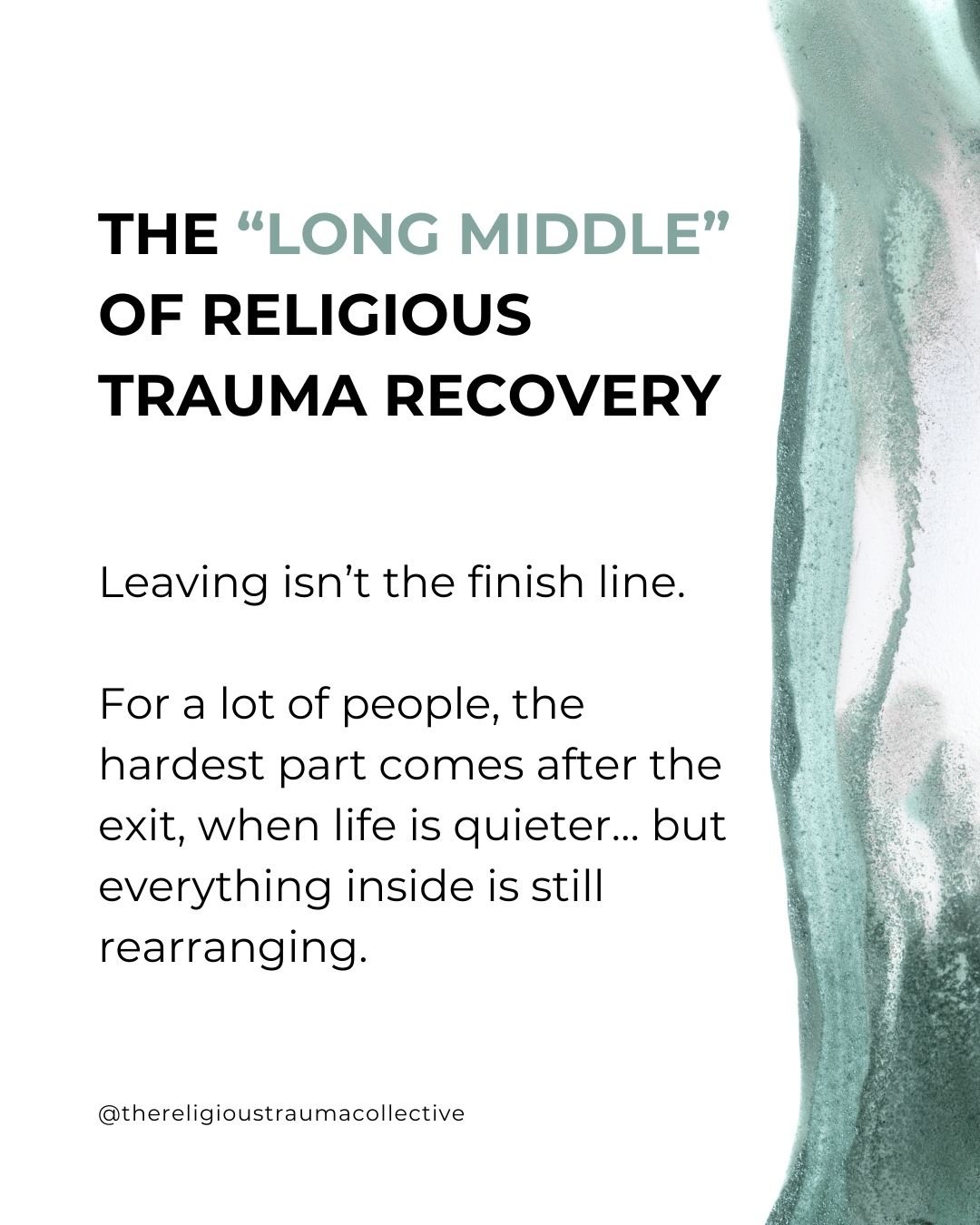 THE “LONG MIDDLE” OF RELIGIOUS TRAUMA RECOVERY

Leaving isn’t the finish line.

For a lot of people, the hardest part comes after the exit, when life is quieter… but everything inside is still rearranging.

@thereligioustraumacollective